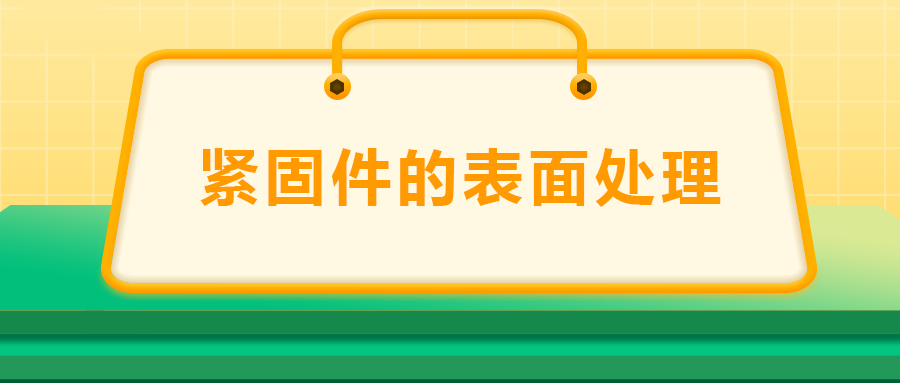 紧固件的表面处理